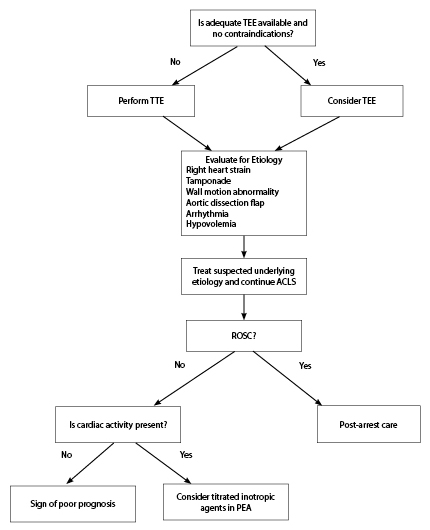 Is adequate TEE available and no contraindications?

No

Yes

Perform TTE

Consider TEE

Evaluate for Etiology
Right heart strain
Tamponade
Wall motion abnormality
Aortic dissection flap
Arrhythmia
Hypovolemia

Treat suspected underlying etiology and continue ACLS

ROSC?

No

Yes

Is cardiac activity present?

Post-arrest care

No

Yes

Sign of poor prognosis

Consider titrated inotropic agents in PEA